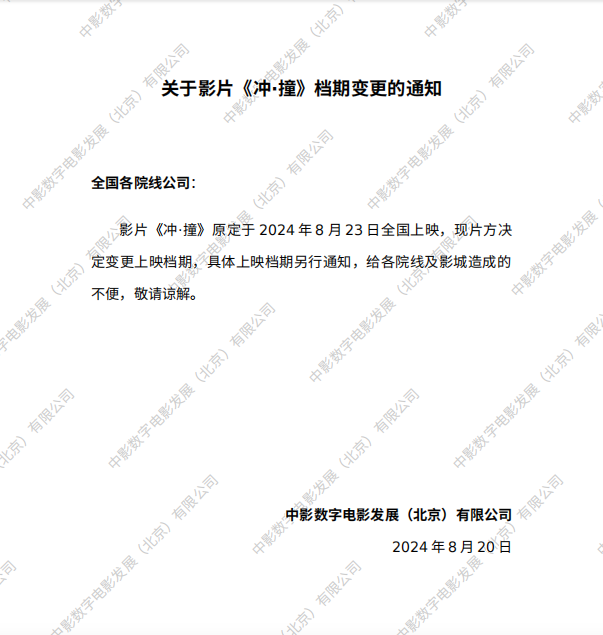 关于影片《冲·撞》档期变更的通知

全国各院线公司：

影片《冲·撞》原定于2024年8月23日全国上映，现片方决定变更上映档期，具体上映档期另行通知，给各院线及影城造成的不便，敬请谅解。

中影数字电影发展（北京）有限公司
2024年8月20日

中影数字电影发展（北京）有限公司